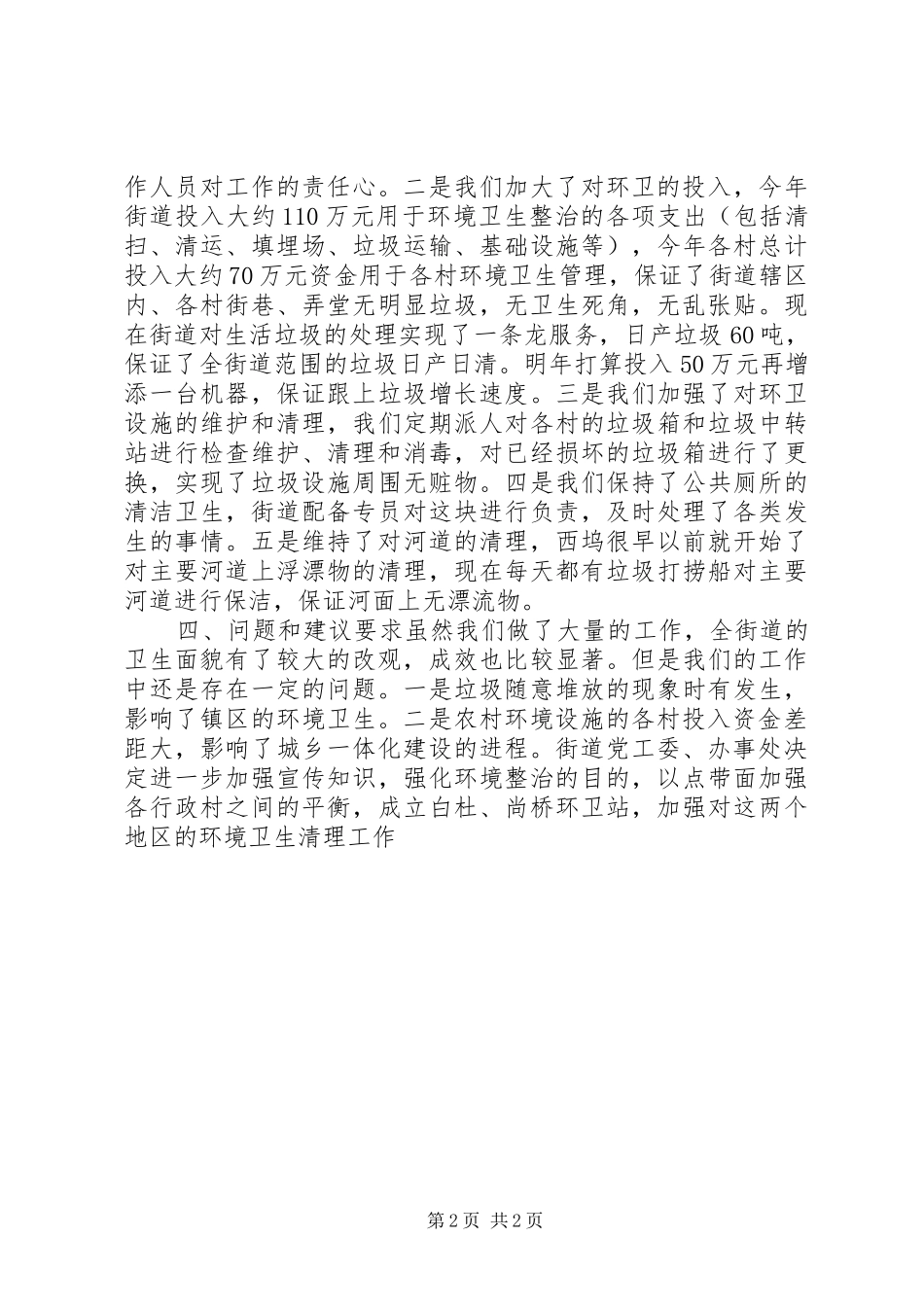 作人员对工作的责任心。二是我们加大了对环卫的投入，今年街道投入大约110万元用于环境卫生整治的各项支出（包括清扫、清运、填埋场、垃圾运输、基础设施等），今年各村总计投入大约70万元资金用于各村环境卫生管理，保证了街道辖区内、各村街巷、弄堂无明显垃圾，无卫生死角，无乱张贴。现在街道对生活垃圾的处理实现了一条龙服务，日产垃圾60吨，保证了全街道范围的垃圾日产日清。明年打算投入50万元再增添一台机器，保证跟上垃圾增长速度。三是我们加强了对环卫设施的维护和清理，我们定期派人对各村的垃圾箱和垃圾中转站进行检查维护、清理和消毒，对已经损坏的垃圾箱进行了更换，实现了垃圾设施周围无赃物。四是我们保持了公共厕所的清洁卫生，街道配备专员对这块进行负责，及时处理了各类发生的事情。五是维持了对河道的清理，西坞很早以前就开始了对主要河道上浮漂物的清理，现在每天都有垃圾打捞船对主要河道进行保洁，保证河面上无漂流物。

四、问题和建议要求虽然我们做了大量的工作，全街道的卫生面貌有了较大的改观，成效也比较显著。但是我们的工作中还是存在一定的问题。一是垃圾随意堆放的现象时有发生，影响了镇区的环境卫生。二是农村环境设施的各村投入资金差距大，影响了城乡一体化建设的进程。街道党工委、办事处决定进一步加强宣传知识，强化环境整治的目的，以点带面加强各行政村之间的平衡，成立白杜、尚桥环卫站，加强对这两个地区的环境卫生清理工作

第2页 共2页